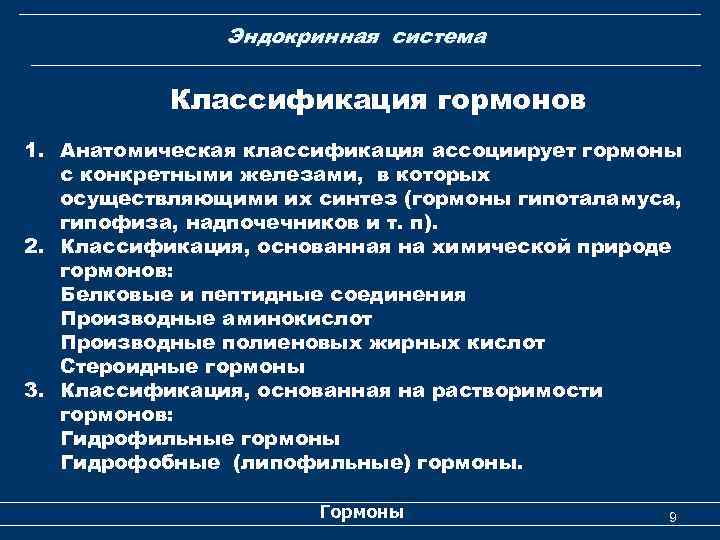 Эндокринная система

Классификация гормонов

1. Анатомическая классификация ассоциирует гормоны с конкретными железами, в которых осуществляющими их синтез (гормоны гипоталамуса, гипофиза, надпочечников и т. п).
2. Классификация, основанная на химической природе гормонов:
Белковые и пептидные соединения
Производные аминокислот
Производные полиеновых жирных кислот
Стероидные гормоны
3. Классификация, основанная на растворимости гормонов:
Гидрофильные гормоны
Гидрофобные (липофильные) гормоны.

Гормоны

9